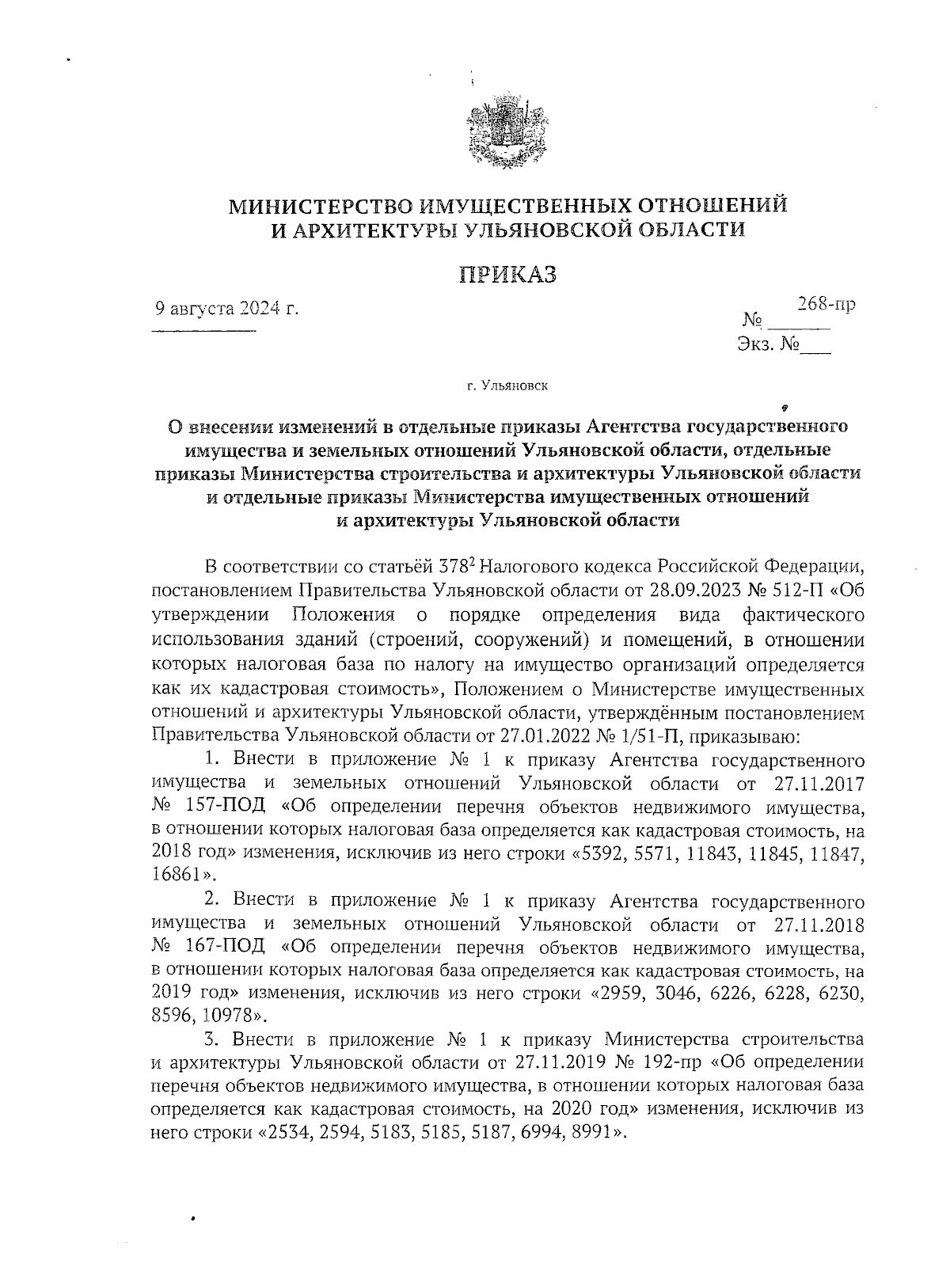 МИНИСТЕРСТВО ИМУЩЕСТВЕННЫХ ОТНОШЕНИЙ И АРХИТЕКТУРЫ УЛЬЯНОВСКОЙ ОБЛАСТИ

ПРИКАЗ

9 августа 2024 г.

№ 268-пр

Экз. №___

г. Ульяновск

О внесении изменений в отдельные приказы Агентства государственного имущества и земельных отношений Ульяновской области, отдельные приказы Министерства строительства и архитектуры Ульяновской области и отдельные приказы Министерства имущественных отношений и архитектуры Ульяновской области

В соответствии со статьёй $378^2$ Налогового кодекса Российской Федерации, постановлением Правительства Ульяновской области от 28.09.2023 № 512-П «Об утверждении Положения о порядке определения вида фактического использования зданий (строений, сооружений) и помещений, в отношении которых налоговая база по налогу на имущество организаций определяется как их кадастровая стоимость», Положением о Министерстве имущественных отношений и архитектуры Ульяновской области, утверждённым постановлением Правительства Ульяновской области от 27.01.2022 № 1/51-П, приказываю:

1. Внести в приложение № 1 к приказу Агентства государственного имущества и земельных отношений Ульяновской области от 27.11.2017 № 157-ПОД «Об определении перечня объектов недвижимого имущества, в отношении которых налоговая база определяется как кадастровая стоимость, на 2018 год» изменения, исключив из него строки «5392, 5571, 11843, 11845, 11847, 16861».

2. Внести в приложение № 1 к приказу Агентства государственного имущества и земельных отношений Ульяновской области от 27.11.2018 № 167-ПОД «Об определении перечня объектов недвижимого имущества, в отношении которых налоговая база определяется как кадастровая стоимость, на 2019 год» изменения, исключив из него строки «2959, 3046, 6226, 6228, 6230, 8596, 10978».

3. Внести в приложение № 1 к приказу Министерства строительства и архитектуры Ульяновской области от 27.11.2019 № 192-пр «Об определении перечня объектов недвижимого имущества, в отношении которых налоговая база определяется как кадастровая стоимость, на 2020 год» изменения, исключив из него строки «2534, 2594, 5183, 5185, 5187, 6994, 8991».